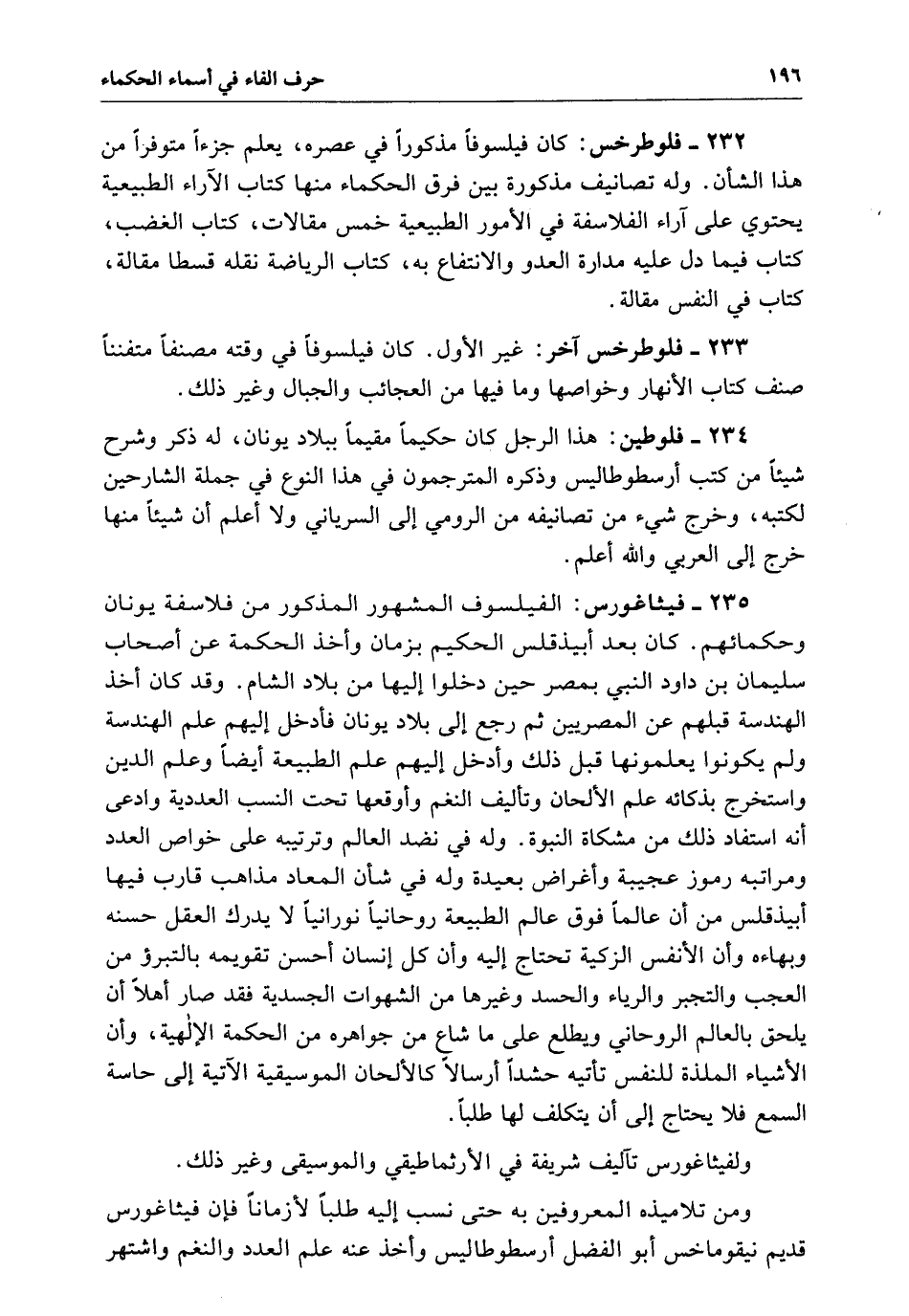 ١٩٦ حرف الفاء في أسماء الحكماء

٢٣٢ ـ فلوطرخس: كان فيلسوفاً مذكوراً في عصره، يعلم جزءاً متوفراً من هذا الشأن. وله تصانيف مذكورة بين فرق الحكماء منها كتاب الآراء الطبيعية يحتوي على آراء الفلاسفة في الأمور الطبيعية خمس مقالات، كتاب الغضب، كتاب فيما دل عليه مدارة العدو والانتفاع به، كتاب الرياضة نقله قسطا مقالة، كتاب في النفس مقالة.

٢٣٣ ـ فلوطرخس آخر: غير الأول. كان فيلسوفاً في وقته مصنفاً متفنناً صنف كتاب الأنهار وخواصها وما فيها من العجائب والجبال وغير ذلك.

٢٣٤ ـ فلوطين: هذا الرجل كان حكيماً مقيماً ببلاد يونان، له ذكر وشرح شيئاً من كتب أرسطوطاليس وذكره المترجمون في هذا النوع في جملة الشارحين لكتبه، وخرج شيء من تصانيفه من الرومي إلى السرياني ولا أعلم أن شيئاً منها خرج إلى العربي والله أعلم.

٢٣٥ ـ فيثاغورس: الفيلسوف المشهور المذكور من فلاسفة يونان وحكمائهم. كان بعد أبيذقلس الحكيم بزمان وأخذ الحكمة عن أصحاب سليمان بن داود النبي بمصر حين دخلوا إليها من بلاد الشام. وقد كان أخذ الهندسة قبلهم عن المصريين ثم رجع إلى بلاد يونان فأدخل إليهم علم الهندسة ولم يكونوا يعلمونها قبل ذلك وأدخل إليهم علم الطبيعة أيضاً وعلم الدين واستخرج بذكائه علم الألحان وتأليف النغم وأوقعها تحت النسب العددية وادعى أنه استفاد ذلك من مشكاة النبوة. وله في نضد العالم وترتيبه على خواص العدد ومراتبه رموز عجيبة وأغراض بعيدة وله في شأن المعاد مذاهب قارب فيها أبيذقلس من أن عالماً فوق عالم الطبيعة روحانياً نورانياً لا يدرك العقل حسنه وبهاءه وأن الأنفس الزكية تحتاج إليه وأن كل إنسان أحسن تقويمه بالتبرؤ من العجب والتجبر والرياء والحسد وغيرها من الشهوات الجسدية فقد صار أهلاً أن يلحق بالعالم الروحاني ويطلع على ما شاع من جواهره من الحكمة الإلٰهية، وأن الأشياء الملذة للنفس تأتيه حشداً أرسالاً كالألحان الموسيقية الآتية إلى حاسة السمع فلا يحتاج إلى أن يتكلف لها طلباً.

ولفيثاغورس تآليف شريفة في الأرثماطيقي والموسيقى وغير ذلك.

ومن تلاميذه المعروفين به حتى نسب إليه طلباً لأزماناً فإن فيثاغورس قديم نيقوماخس أبو الفضل أرسطوطاليس وأخذ عنه علم العدد والنغم واشتهر